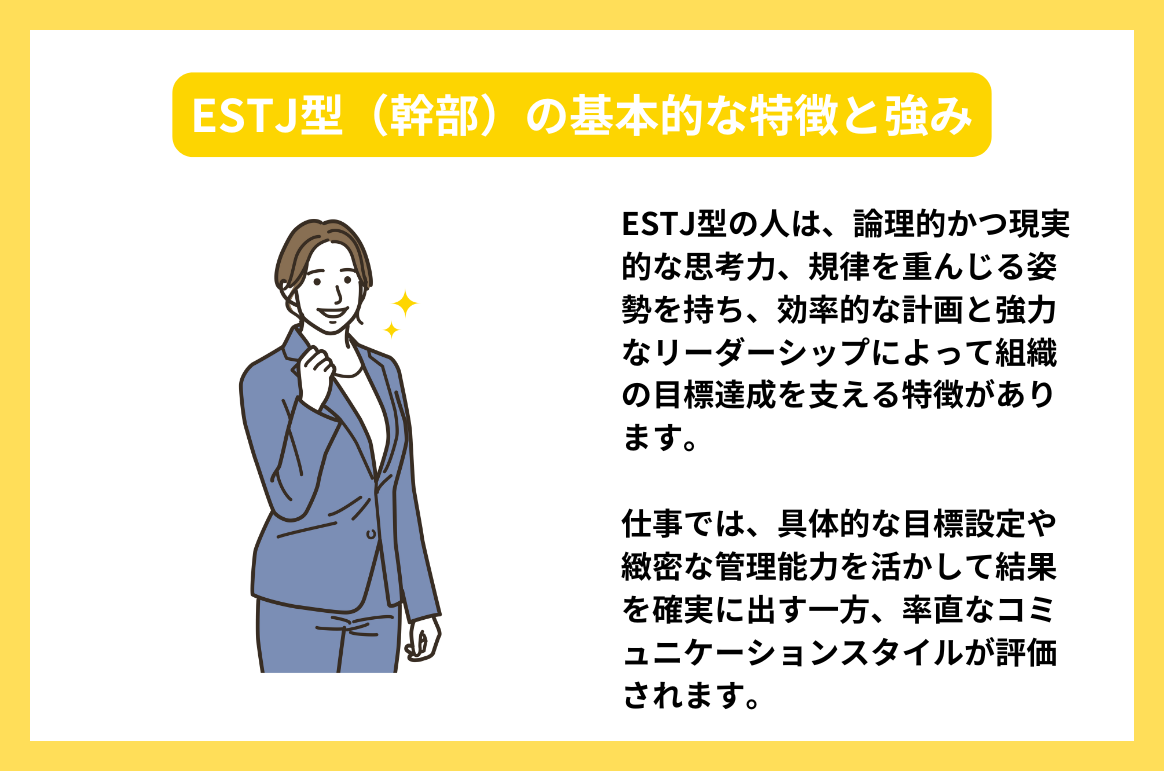 ESTJ型（幹部）の基本的な特徴と強み

ESTJ型の人は、論理的かつ現実的な思考力、規律を重んじる姿勢を持ち、効率的な計画と強力なリーダーシップによって組織の目標達成を支える特徴があります。

仕事では、具体的な目標設定や緻密な管理能力を活かして結果を確実に出す一方、率直なコミュニケーションスタイルが評価されます。